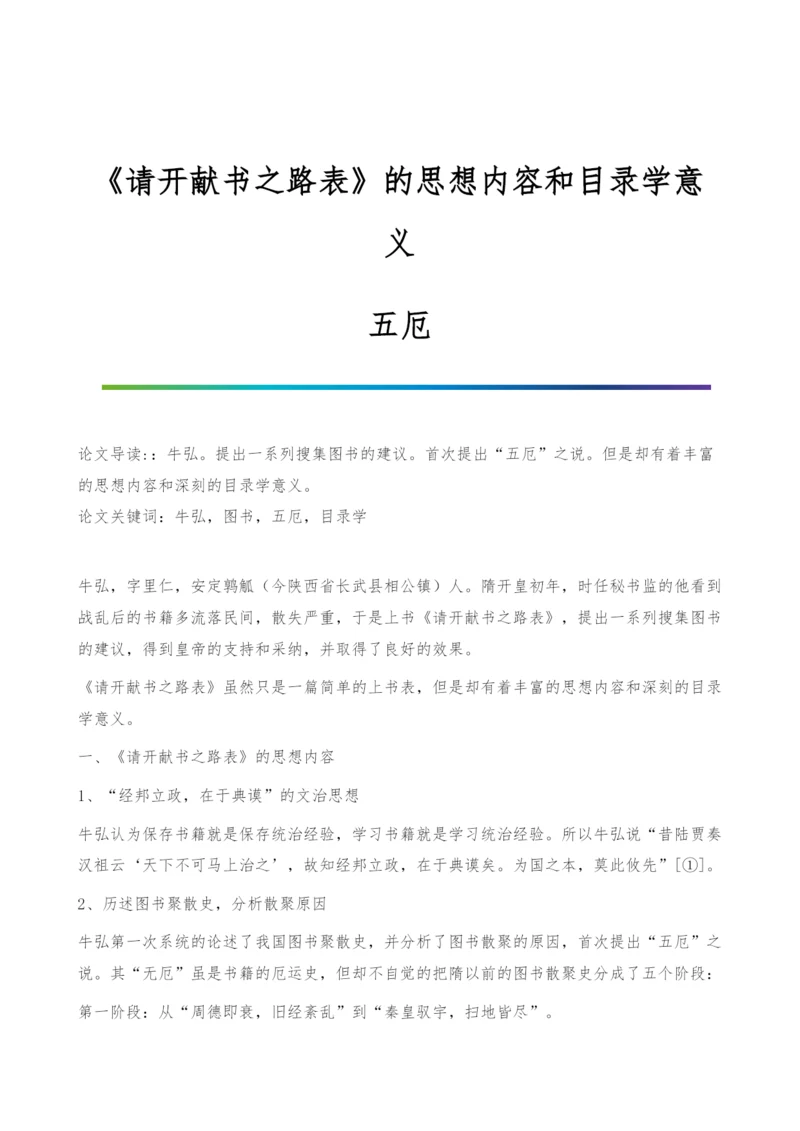 《请开献书之路表》的思想内容和目录学意义

五厄

论文导读：：牛弘。提出一系列搜集图书的建议。首次提出“五厄”之说。但是却有着丰富的思想内容和深刻的目录学意义。
论文关键词：牛弘，图书，五厄，目录学

牛弘，字里仁，安定鹑觚（今陕西省长武县相公镇）人。隋开皇初年，时任秘书监的他看到战乱后的书籍多流落民间，散失严重，于是上书《请开献书之路表》，提出一系列搜集图书的建议，得到皇帝的支持和采纳，并取得了良好的效果。

《请开献书之路表》虽然只是一篇简单的上书表，但是却有着丰富的思想内容和深刻的目录学意义。

一、《请开献书之路表》的思想内容

1、“经邦立政，在于典谟”的文治思想

牛弘认为保存书籍就是保存统治经验，学习书籍就是学习统治经验。所以牛弘说“昔陆贾奏汉祖云‘天下不可马上治之’，故知经邦立政，在于典谟矣。为国之本，莫此攸先”[①]。

2、历述图书聚散史，分析散聚原因

牛弘第一次系统的论述了我国图书聚散史，并分析了图书散聚的原因，首次提出“五厄”之说。其“无厄”虽是书籍的厄运史，但却不自觉的把隋以前的图书散聚史分成了五个阶段：

第一阶段：从“周德即衰，旧经紊乱”到“秦皇驭宇，扫地皆尽”。